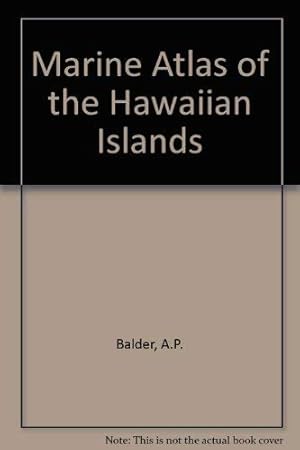 Marine Atlas of the Hawaiian Islands

Balder, A.P.

Note: This is not the actual book cover